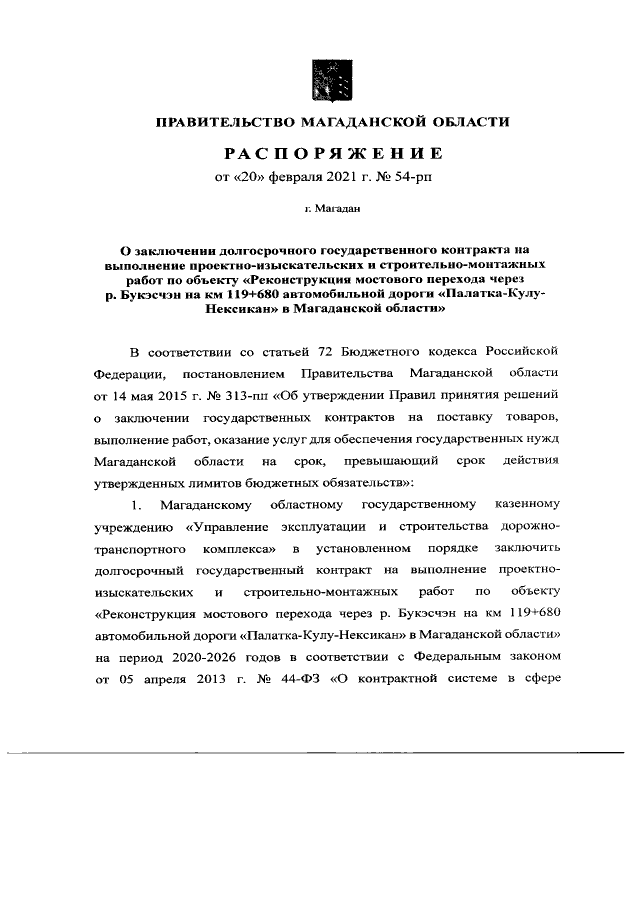 ПРАВИТЕЛЬСТВО МАГАДАНСКОЙ ОБЛАСТИ

РАСПОРЯЖЕНИЕ

от «20» февраля 2021 г. № 54-рп

г. Магадан

О заключении долгосрочного государственного контракта на выполнение проектно-изыскательских и строительно-монтажных работ по объекту «Реконструкция мостового перехода через р. Букэсчэн на км 119+680 автомобильной дороги «Палатка-Кулу-Нексикан» в Магаданской области»

В соответствии со статьей 72 Бюджетного кодекса Российской Федерации, постановлением Правительства Магаданской области от 14 мая 2015 г. № 313-пп «Об утверждении Правил принятия решений о заключении государственных контрактов на поставку товаров, выполнение работ, оказание услуг для обеспечения государственных нужд Магаданской области на срок, превышающий срок действия утвержденных лимитов бюджетных обязательств»:

1. Магаданскому областному государственному казенному учреждению «Управление эксплуатации и строительства дорожно-транспортного комплекса» в установленном порядке заключить долгосрочный государственный контракт на выполнение проектно-изыскательских и строительно-монтажных работ по объекту «Реконструкция мостового перехода через р. Букэсчэн на км 119+680 автомобильной дороги «Палатка-Кулу-Нексикан» в Магаданской области» на период 2020-2026 годов в соответствии с Федеральным законом от 05 апреля 2013 г. № 44-ФЗ «О контрактной системе в сфере